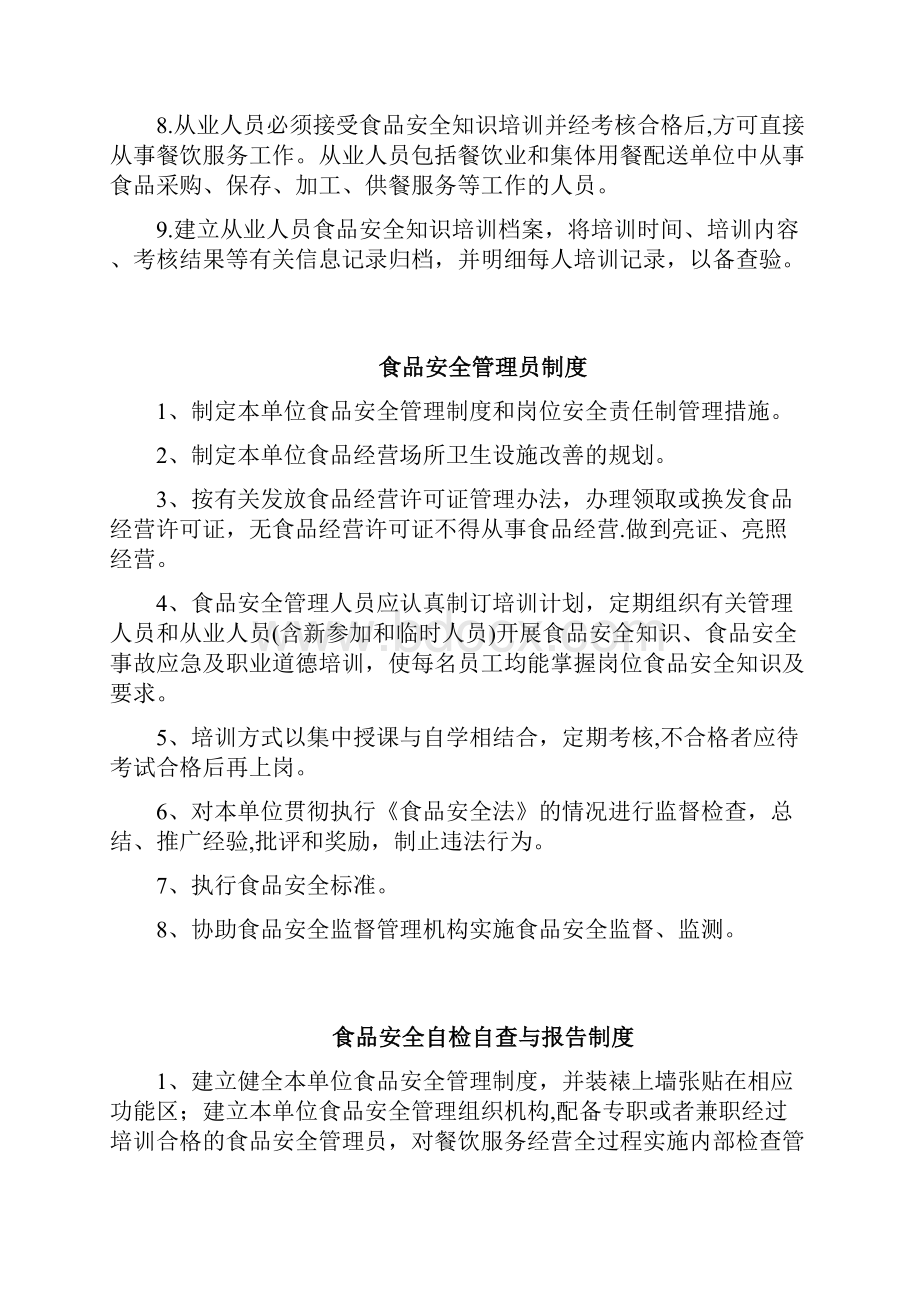 8.从业人员必须接受食品安全知识培训并经考核合格后,方可直接从事餐饮服务工作。从业人员包括餐饮业和集体用餐配送单位中从事食品采购、保存、加工、供餐服务等工作的人员。

9.建立从业人员食品安全知识培训档案，将培训时间、培训内容、考核结果等有关信息记录归档，并明细每人培训记录，以备查验。

食品安全管理员制度

1、制定本单位食品安全管理制度和岗位安全责任制管理措施。

2、制定本单位食品经营场所卫生设施改善的规划。

3、按有关发放食品经营许可证管理办法，办理领取或换发食品经营许可证，无食品经营许可证不得从事食品经营.做到亮证、亮照经营。

4、食品安全管理人员应认真制订培训计划，定期组织有关管理人员和从业人员(含新参加和临时人员)开展食品安全知识、食品安全事故应急及职业道德培训，使每名员工均能掌握岗位食品安全知识及要求。

5、培训方式以集中授课与自学相结合，定期考核,不合格者应待考试合格后再上岗。

6、对本单位贯彻执行《食品安全法》的情况进行监督检查，总结、推广经验,批评和奖励，制止违法行为。

7、执行食品安全标准。

8、协助食品安全监督管理机构实施食品安全监督、监测。

食品安全自检自查与报告制度

1、建立健全本单位食品安全管理制度，并装裱上墙张贴在相应功能区；建立本单位食品安全管理组织机构,配备专职或者兼职经过培训合格的食品安全管理员，对餐饮服务经营全过程实施内部检查管